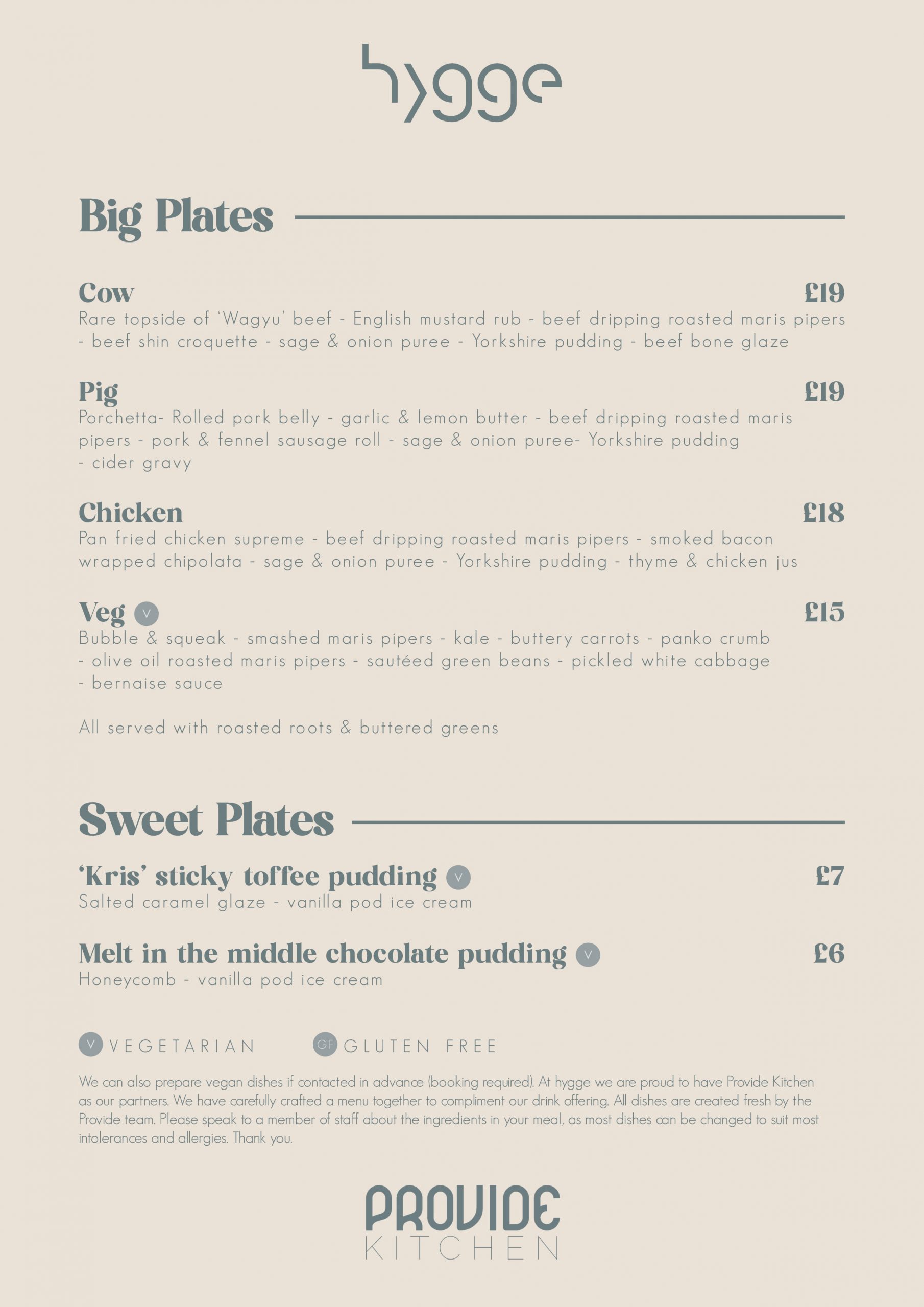 hygge

Big Plates

Cow £19
Rare topside of 'Wagyu' beef - English mustard rub - beef dripping roasted maris pipers - beef shin croquette - sage & onion puree - Yorkshire pudding - beef bone glaze

Pig £19
Porchetta- Rolled pork belly - garlic & lemon butter - beef dripping roasted maris pipers - pork & fennel sausage roll - sage & onion puree- Yorkshire pudding - cider gravy

Chicken £18
Pan fried chicken supreme - beef dripping roasted maris pipers - smoked bacon wrapped chipolata - sage & onion puree - Yorkshire pudding - thyme & chicken jus

Veg V £15
Bubble & squeak - smashed maris pipers - kale - buttery carrots - panko crumb - olive oil roasted maris pipers - sautéed green beans - pickled white cabbage - bernaise sauce

All served with roasted roots & buttered greens

Sweet Plates

'Kris' sticky toffee pudding V £7
Salted caramel glaze - vanilla pod ice cream

Melt in the middle chocolate pudding V £6
Honeycomb - vanilla pod ice cream

V VEGETARIAN GF GLUTEN FREE

We can also prepare vegan dishes if contacted in advance (booking required). At hygge we are proud to have Provide Kitchen as our partners. We have carefully crafted a menu together to compliment our drink offering. All dishes are created fresh by the Provide team. Please speak to a member of staff about the ingredients in your meal, as most dishes can be changed to suit most intolerances and allergies. Thank you.

PROVIDE
KITCHEN